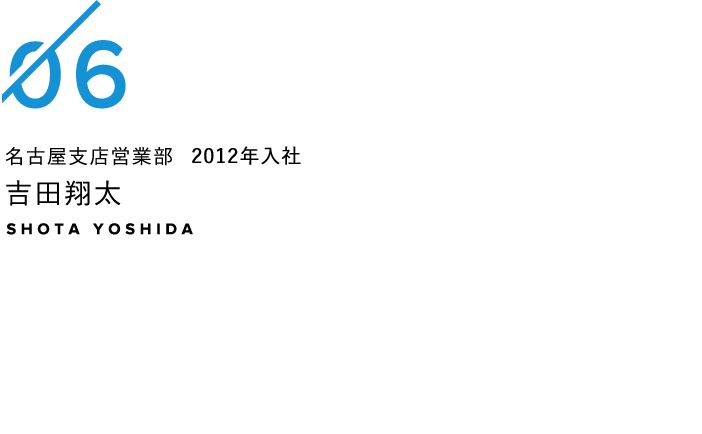 06

名古屋支店営業部　2012年入社
吉田翔太
SHOTA YOSHIDA